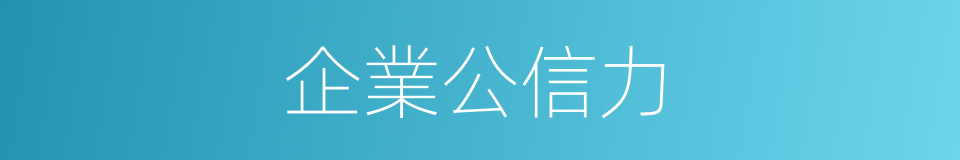 企業公信力